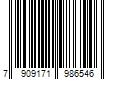 7 909171 986546